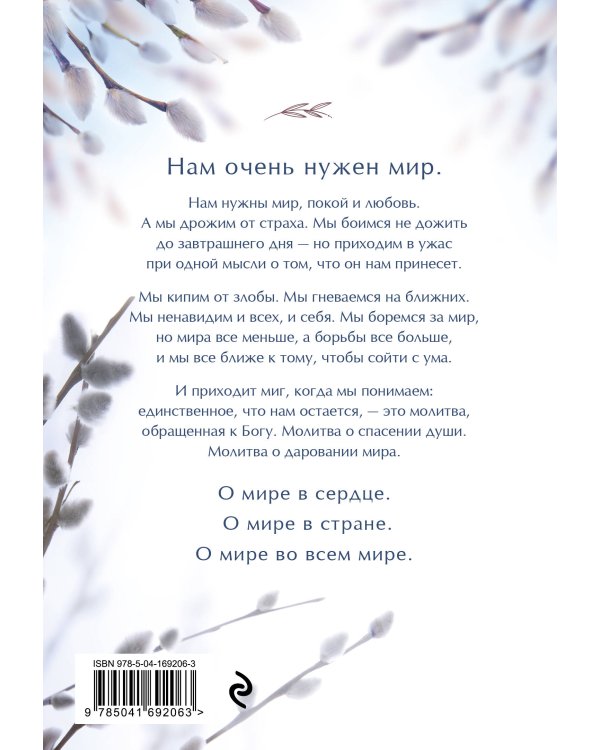 Нам очень нужен мир.

Нам нужны мир, покой и любовь. А мы дрожим от страха. Мы боимся не дожить до завтрашнего дня — но приходим в ужас при одной мысли о том, что он нам принесет.

Мы кипим от злобы. Мы гневаемся на ближних. Мы ненавидим и всех, и себя. Мы боремся за мир, но мира все меньше, а борьбы все больше, и мы все ближе к тому, чтобы сойти с ума.

И приходит миг, когда мы понимаем: единственное, что нам остается, — это молитва, обращенная к Богу. Молитва о спасении души. Молитва о даровании мира.

О мире в сердце.
О мире в стране.
О мире во всем мире.

ISBN 978-5-04-169206-3

9 785041 692063 >